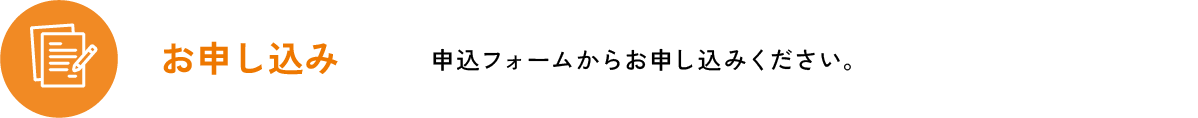 お申し込み

申込フォームからお申し込みください。